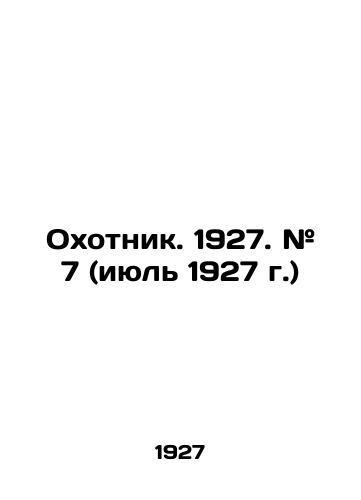 Охотник. 1927. № 7 (июль 1927 г.)

1927